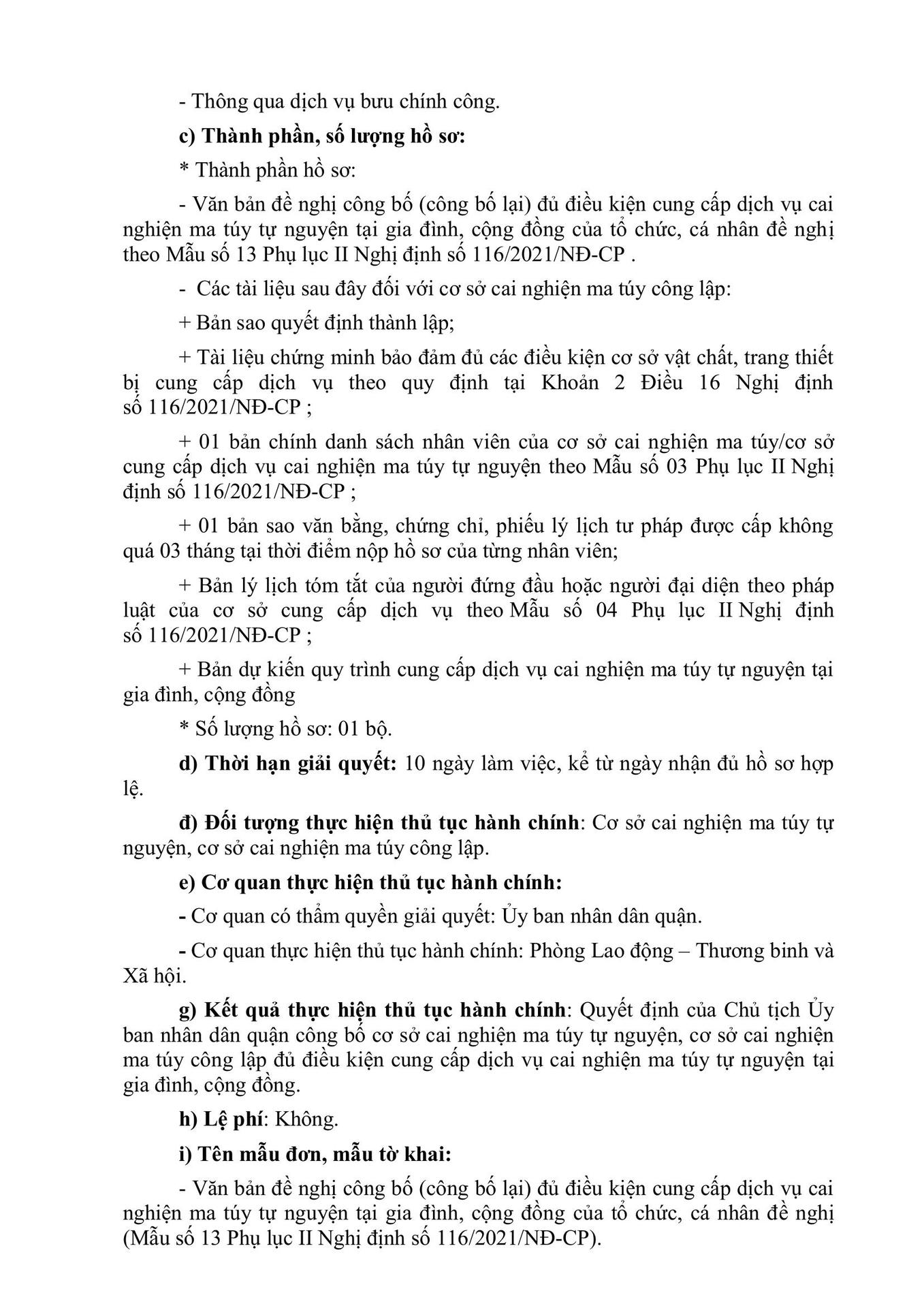 - Thông qua dịch vụ bưu chính công.

c) Thành phần, số lượng hồ sơ:

* Thành phần hồ sơ:

- Văn bản đề nghị công bố (công bố lại) đủ điều kiện cung cấp dịch vụ cai nghiện ma túy tự nguyện tại gia đình, cộng đồng của tổ chức, cá nhân đề nghị theo Mẫu số 13 Phụ lục II Nghị định số 116/2021/NĐ-CP .

- Các tài liệu sau đây đối với cơ sở cai nghiện ma túy công lập:

+ Bản sao quyết định thành lập;

+ Tài liệu chứng minh bảo đảm đủ các điều kiện cơ sở vật chất, trang thiết bị cung cấp dịch vụ theo quy định tại Khoản 2 Điều 16 Nghị định số 116/2021/NĐ-CP ;

+ 01 bản chính danh sách nhân viên của cơ sở cai nghiện ma túy/cơ sở cung cấp dịch vụ cai nghiện ma túy tự nguyện theo Mẫu số 03 Phụ lục II Nghị định số 116/2021/NĐ-CP ;

+ 01 bản sao văn bằng, chứng chỉ, phiếu lý lịch tư pháp được cấp không quá 03 tháng tại thời điểm nộp hồ sơ của từng nhân viên;

+ Bản lý lịch tóm tắt của người đứng đầu hoặc người đại diện theo pháp luật của cơ sở cung cấp dịch vụ theo Mẫu số 04 Phụ lục II Nghị định số 116/2021/NĐ-CP ;

+ Bản dự kiến quy trình cung cấp dịch vụ cai nghiện ma túy tự nguyện tại gia đình, cộng đồng

* Số lượng hồ sơ: 01 bộ.

d) Thời hạn giải quyết: 10 ngày làm việc, kể từ ngày nhận đủ hồ sơ hợp lệ.

đ) Đối tượng thực hiện thủ tục hành chính: Cơ sở cai nghiện ma túy tự nguyện, cơ sở cai nghiện ma túy công lập.

e) Cơ quan thực hiện thủ tục hành chính:

- Cơ quan có thẩm quyền giải quyết: Ủy ban nhân dân quận.

- Cơ quan thực hiện thủ tục hành chính: Phòng Lao động – Thương binh và Xã hội.

g) Kết quả thực hiện thủ tục hành chính: Quyết định của Chủ tịch Ủy ban nhân dân quận công bố cơ sở cai nghiện ma túy tự nguyện, cơ sở cai nghiện ma túy công lập đủ điều kiện cung cấp dịch vụ cai nghiện ma túy tự nguyện tại gia đình, cộng đồng.

h) Lệ phí: Không.

i) Tên mẫu đơn, mẫu tờ khai:

- Văn bản đề nghị công bố (công bố lại) đủ điều kiện cung cấp dịch vụ cai nghiện ma túy tự nguyện tại gia đình, cộng đồng của tổ chức, cá nhân đề nghị (Mẫu số 13 Phụ lục II Nghị định số 116/2021/NĐ-CP).